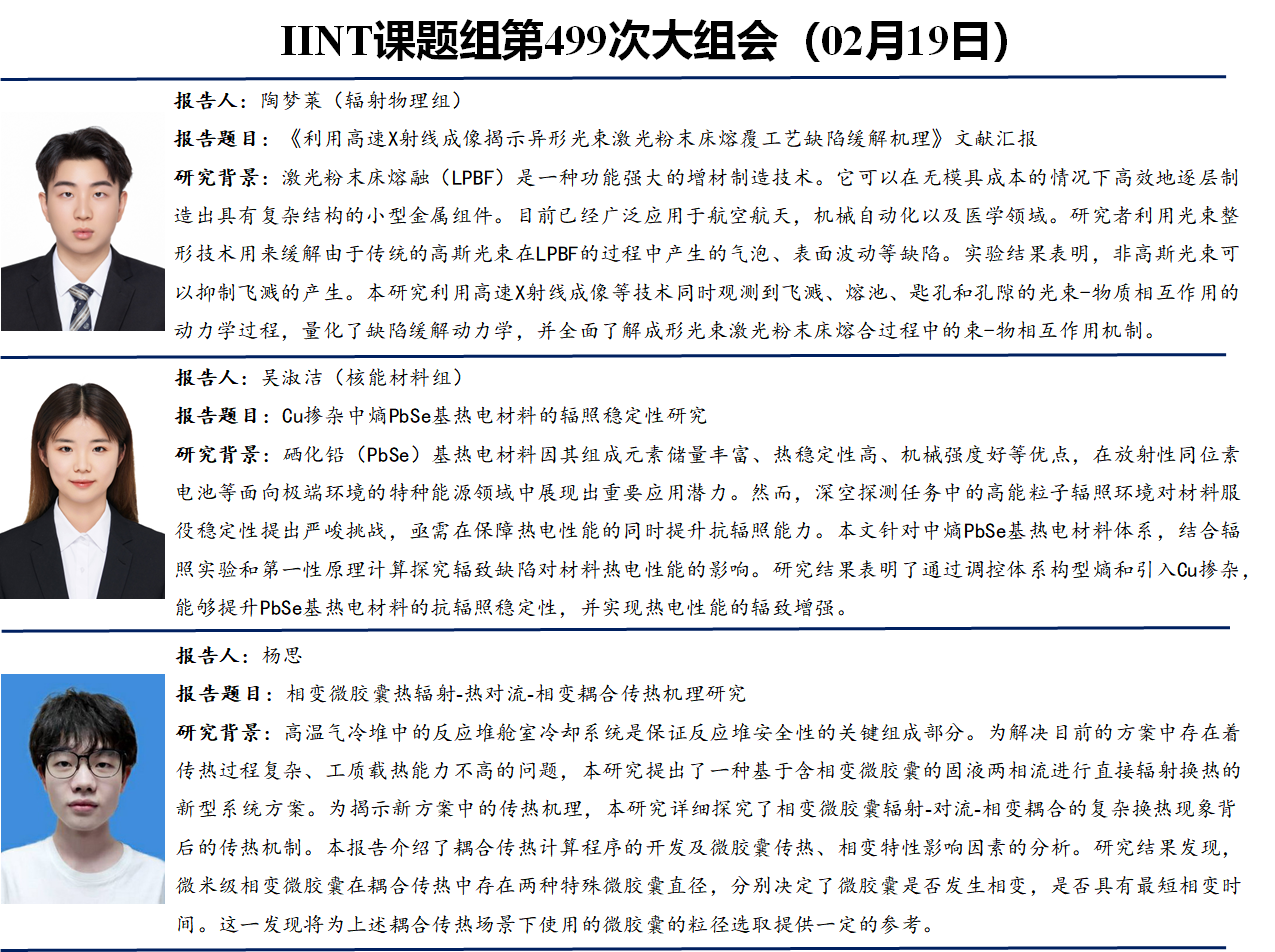 IINT课题组第499次大组会（02月19日）

报告人：陶梦莱（辐射物理组）

报告题目：《利用高速X射线成像揭示异形光束激光粉末床熔覆工艺缺陷缓解机理》文献汇报

研究背景：激光粉末床熔融（LPBF）是一种功能强大的增材制造技术。它可以在无模具成本的情况下高效地逐层制造出具有复杂结构的小型金属组件。目前已经广泛应用于航空航天，机械自动化以及医学领域。研究者利用光束整形技术用来缓解由于传统的高斯光束在LPBF的过程中产生的气泡、表面波动等缺陷。实验结果表明，非高斯光束可以抑制飞溅的产生。本研究利用高速X射线成像等技术同时观测到飞溅、熔池、匙孔和孔隙的光束-物质相互作用的动力学过程，量化了缺陷缓解动力学，并全面了解成形光束激光粉末床熔合过程中的束-物相互作用机制。

报告人：吴淑洁（核能材料组）

报告题目：Cu掺杂中熵PbSe基热电材料的辐照稳定性研究

研究背景：硒化铅（PbSe）基热电材料因其组成元素储量丰富、热稳定性高、机械强度好等优点，在放射性同位素电池等面向极端环境的特种能源领域中展现出重要应用潜力。然而，深空探测任务中的高能粒子辐照环境对材料服役稳定性提出严峻挑战，亟需在保障热电性能的同时提升抗辐照能力。本文针对中熵PbSe基热电材料体系，结合辐照实验和第一性原理计算探究辐致缺陷对材料热电性能的影响。研究结果表明了通过调控体系构型熵和引入Cu掺杂，能够提升PbSe基热电材料的抗辐照稳定性，并实现热电性能的辐致增强。

报告人：杨思

报告题目：相变微胶囊热辐射-热对流-相变耦合传热机理研究

研究背景：高温气冷堆中的反应堆舱室冷却系统是保证反应堆安全性的关键组成部分。为解决目前的方案中存在着传热过程复杂、工质载热能力不高的问题，本研究提出了一种基于含相变微胶囊的固液两相流进行直接辐射换热的新型系统方案。为揭示新方案中的传热机理，本研究详细探究了相变微胶囊辐射-对流-相变耦合的复杂换热现象背后的传热机制。本报告介绍了耦合传热计算程序的开发及微胶囊传热、相变特性影响因素的分析。研究结果发现，微米级相变微胶囊在耦合传热中存在两种特殊微胶囊直径，分别决定了微胶囊是否发生相变，是否具有最短相变时间。这一发现将为上述耦合传热场景下使用的微胶囊的粒径选取提供一定的参考。